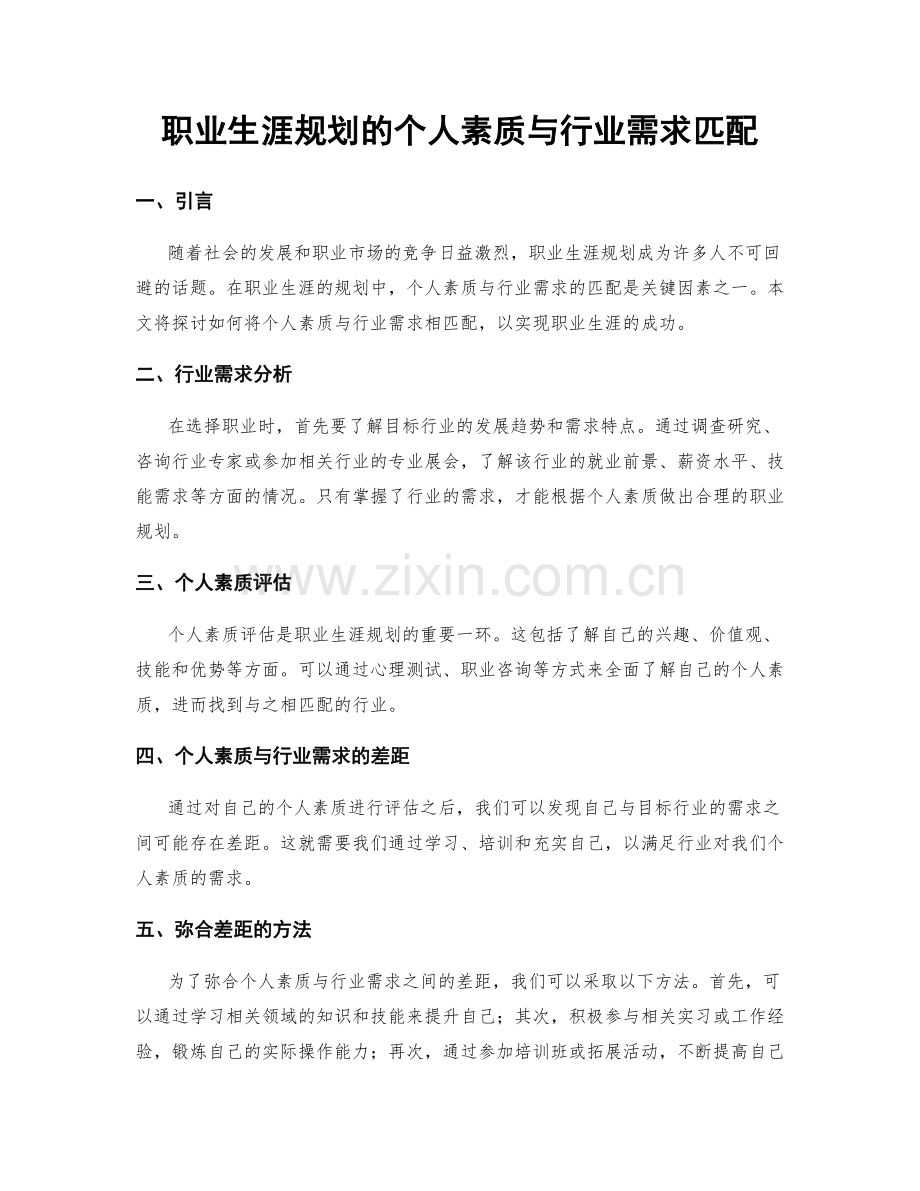 职业生涯规划的个人素质与行业需求匹配

一、引言

随着社会的发展和职业市场的竞争日益激烈，职业生涯规划成为许多人不可回避的话题。在职业生涯的规划中，个人素质与行业需求的匹配是关键因素之一。本文将探讨如何将个人素质与行业需求相匹配，以实现职业生涯的成功。

二、行业需求分析

在选择职业时，首先要了解目标行业的发展趋势和需求特点。通过调查研究、咨询行业专家或参加相关行业的专业展会，了解该行业的就业前景、薪资水平、技能需求等方面的情况。只有掌握了行业的需求，才能根据个人素质做出合理的职业规划。

三、个人素质评估

个人素质评估是职业生涯规划的重要一环。这包括了解自己的兴趣、价值观、技能和优势等方面。可以通过心理测试、职业咨询等方式来全面了解自己的个人素质，进而找到与之相匹配的行业。

四、个人素质与行业需求的差距

通过对自己的个人素质进行评估之后，我们可以发现自己与目标行业的需求之间可能存在差距。这就需要我们通过学习、培训和充实自己，以满足行业对我们个人素质的需求。

五、弥合差距的方法

为了弥合个人素质与行业需求之间的差距，我们可以采取以下方法。首先，可以通过学习相关领域的知识和技能来提升自己；其次，积极参与相关实习或工作经验，锻炼自己的实际操作能力；再次，通过参加培训班或拓展活动，不断提高自己

www.zixin.com.cn